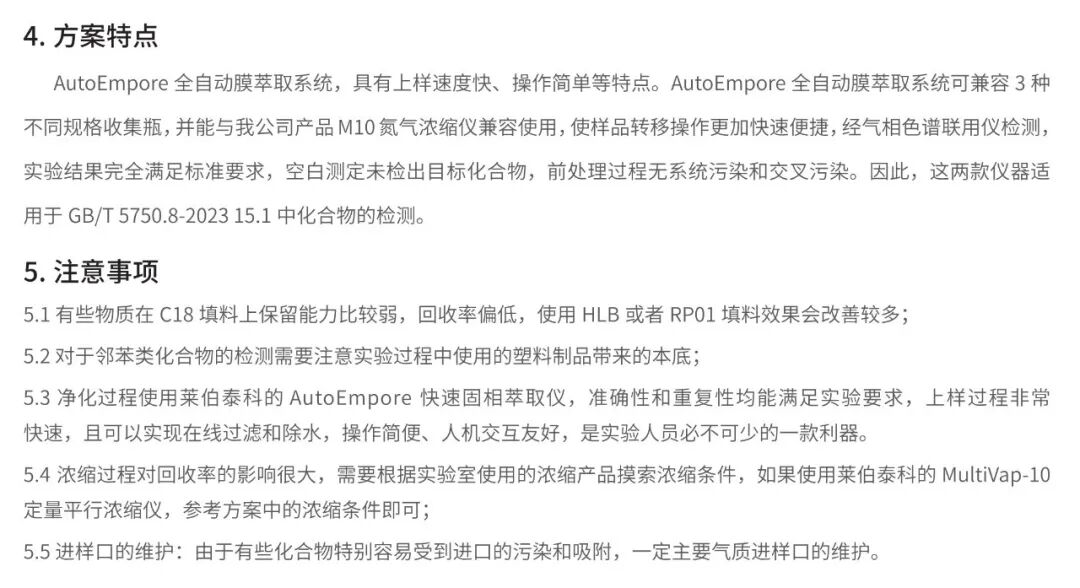 4. 方案特点

AutoEmpore 全自动膜萃取系统，具有上样速度快、操作简单等特点。AutoEmpore 全自动膜萃取系统可兼容 3 种不同规格收集瓶，并能与我公司产品 M10 氮气浓缩仪兼容使用，使样品转移操作更加快速便捷，经气相色谱联用仪检测，实验结果完全满足标准要求，空白测定未检出目标化合物，前处理过程无系统污染和交叉污染。因此，这两款仪器适用于 GB/T 5750.8-2023 15.1 中化合物的检测。

5. 注意事项

5.1 有些物质在 C18 填料上保留能力比较弱，回收率偏低，使用 HLB 或者 RP01 填料效果会改善较多;

5.2 对于邻苯类化合物的检测需要注意实验过程中使用的塑料制品带来的本底;

5.3 净化过程使用莱伯泰科的 AutoEmpore 快速固相萃取仪，准确性和重复性均能满足实验要求，上样过程非常快速，且可以实现在线过滤和除水，操作简便、人机交互友好，是实验人员必不可少的一款利器。

5.4 浓缩过程对回收率的影响很大，需要根据实验室使用的浓缩产品摸索浓缩条件，如果使用莱伯泰科的 MultiVap-10 定量平行浓缩仪，参考方案中的浓缩条件即可;

5.5 进样口的维护：由于有些化合物特别容易受到进口的污染和吸附，一定主要气质进样口的维护。